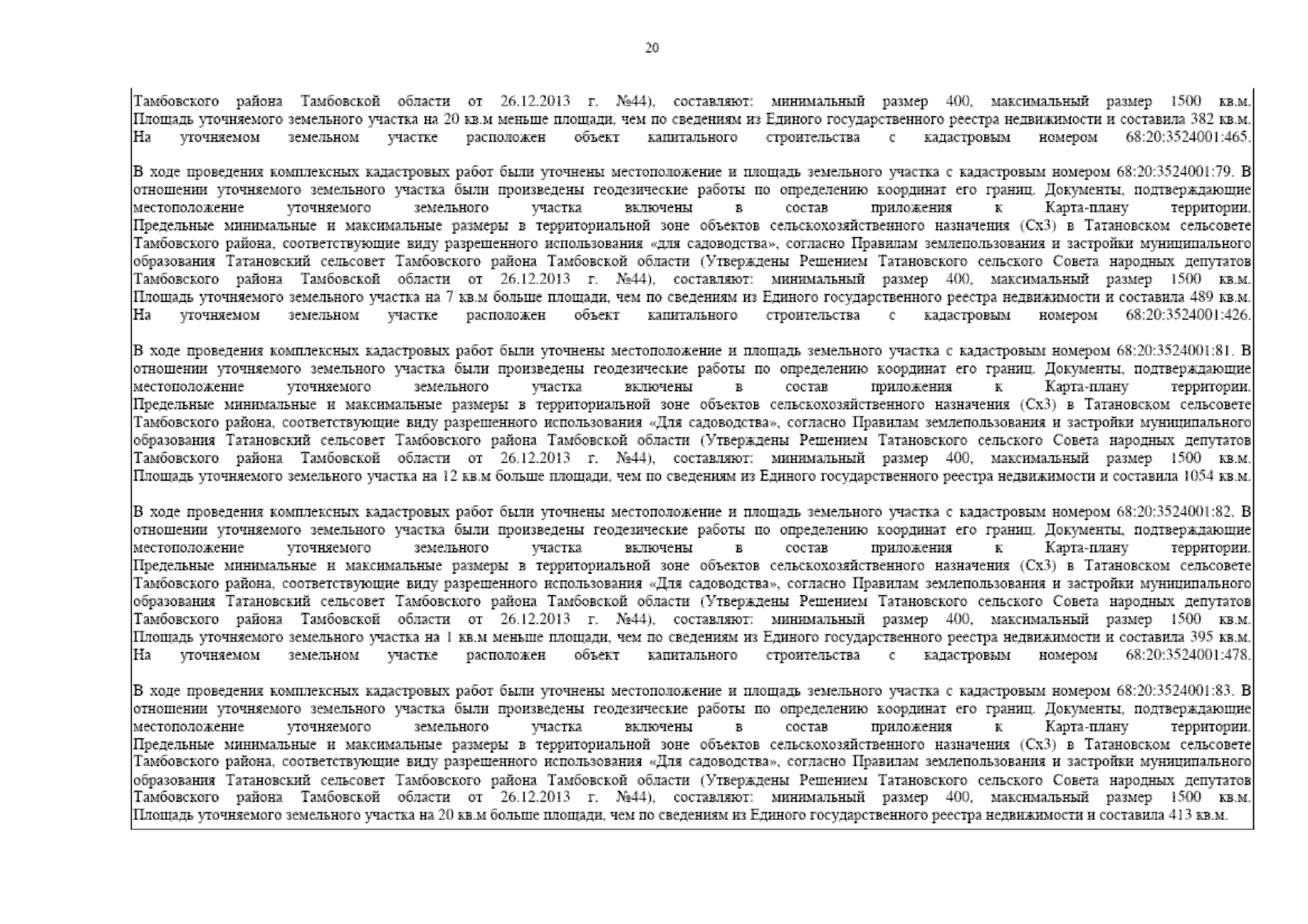 20

Тамбовского района Тамбовской области от 26.12.2013 г. №44), составляют: минимальный размер 400, максимальный размер 1500 кв.м. Площадь уточняемого земельного участка на 20 кв.м меньше площади, чем по сведениям из Единого государственного реестра недвижимости и составила 382 кв.м. На уточняемом земельном участке расположен объект капитального строительства с кадастровым номером 68:20:3524001:465.

В ходе проведения комплексных кадастровых работ были уточнены местоположение и площадь земельного участка с кадастровым номером 68:20:3524001:79. В отношении уточняемого земельного участка были произведены геодезические работы по определению координат его границ. Документы, подтверждающие местоположение уточняемого земельного участка включены в состав приложения к Карта-плану территории. Предельные минимальные и максимальные размеры в территориальной зоне объектов сельскохозяйственного назначения (Сх3) в Татановском сельсовете Тамбовского района, соответствующие виду разрешенного использования «для садоводства», согласно Правилам землепользования и застройки муниципального образования Татановский сельсовет Тамбовского района Тамбовской области (Утверждены Решением Татановского сельского Совета народных депутатов Тамбовского района Тамбовской области от 26.12.2013 г. №44), составляют: минимальный размер 400, максимальный размер 1500 кв.м. Площадь уточняемого земельного участка на 7 кв.м больше площади, чем по сведениям из Единого государственного реестра недвижимости и составила 489 кв.м. На уточняемом земельном участке расположен объект капитального строительства с кадастровым номером 68:20:3524001:426.

В ходе проведения комплексных кадастровых работ были уточнены местоположение и площадь земельного участка с кадастровым номером 68:20:3524001:81. В отношении уточняемого земельного участка были произведены геодезические работы по определению координат его границ. Документы, подтверждающие местоположение уточняемого земельного участка включены в состав приложения к Карта-плану территории. Предельные минимальные и максимальные размеры в территориальной зоне объектов сельскохозяйственного назначения (Сх3) в Татановском сельсовете Тамбовского района, соответствующие виду разрешенного использования «Для садоводства», согласно Правилам землепользования и застройки муниципального образования Татановский сельсовет Тамбовского района Тамбовской области (Утверждены Решением Татановского сельского Совета народных депутатов Тамбовского района Тамбовской области от 26.12.2013 г. №44), составляют: минимальный размер 400, максимальный размер 1500 кв.м. Площадь уточняемого земельного участка на 12 кв.м больше площади, чем по сведениям из Единого государственного реестра недвижимости и составила 1054 кв.м.

В ходе проведения комплексных кадастровых работ были уточнены местоположение и площадь земельного участка с кадастровым номером 68:20:3524001:82. В отношении уточняемого земельного участка были произведены геодезические работы по определению координат его границ. Документы, подтверждающие местоположение уточняемого земельного участка включены в состав приложения к Карта-плану территории. Предельные минимальные и максимальные размеры в территориальной зоне объектов сельскохозяйственного назначения (Сх3) в Татановском сельсовете Тамбовского района, соответствующие виду разрешенного использования «Для садоводства», согласно Правилам землепользования и застройки муниципального образования Татановский сельсовет Тамбовского района Тамбовской области (Утверждены Решением Татановского сельского Совета народных депутатов Тамбовского района Тамбовской области от 26.12.2013 г. №44), составляют: минимальный размер 400, максимальный размер 1500 кв.м. Площадь уточняемого земельного участка на 1 кв.м меньше площади, чем по сведениям из Единого государственного реестра недвижимости и составила 395 кв.м. На уточняемом земельном участке расположен объект капитального строительства с кадастровым номером 68:20:3524001:478.

В ходе проведения комплексных кадастровых работ были уточнены местоположение и площадь земельного участка с кадастровым номером 68:20:3524001:83. В отношении уточняемого земельного участка были произведены геодезические работы по определению координат его границ. Документы, подтверждающие местоположение уточняемого земельного участка включены в состав приложения к Карта-плану территории. Предельные минимальные и максимальные размеры в территориальной зоне объектов сельскохозяйственного назначения (Сх3) в Татановском сельсовете Тамбовского района, соответствующие виду разрешенного использования «Для садоводства», согласно Правилам землепользования и застройки муниципального образования Татановский сельсовет Тамбовского района Тамбовской области (Утверждены Решением Татановского сельского Совета народных депутатов Тамбовского района Тамбовской области от 26.12.2013 г. №44), составляют: минимальный размер 400, максимальный размер 1500 кв.м. Площадь уточняемого земельного участка на 20 кв.м больше площади, чем по сведениям из Единого государственного реестра недвижимости и составила 413 кв.м.